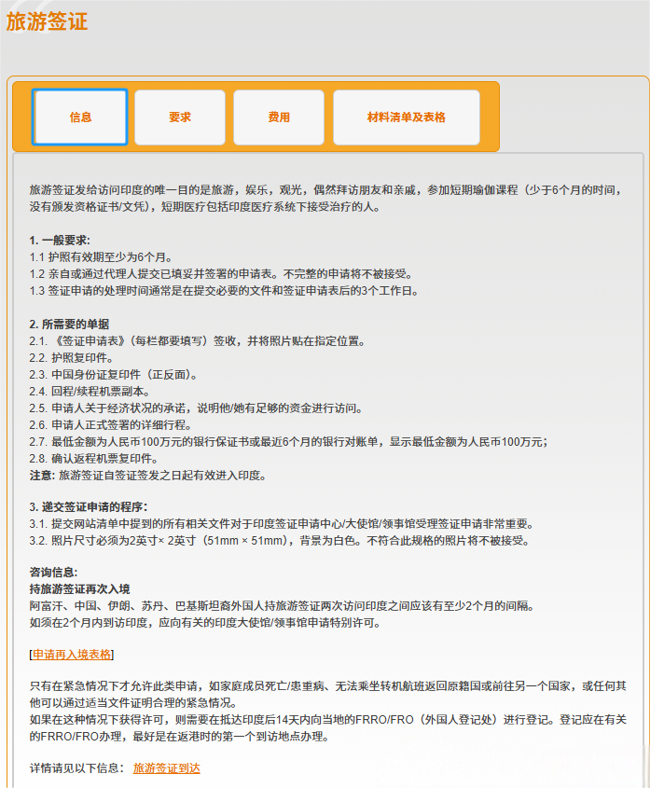 旅游签证

信息 要求 费用 材料清单及表格

旅游签证发给访问印度的唯一目的是旅游，娱乐，观光，偶然拜访朋友和亲戚，参加短期瑜伽课程（少于6个月的时间，没有颁发资格证书/文凭），短期医疗包括印度医疗系统下接受治疗的人。

1. 一般要求:
1.1 护照有效期至少为6个月。
1.2 亲自或通过代理人提交已填妥并签署的申请表。不完整的申请将不被接受。
1.3 签证申请的处理时间通常是在提交必要的文件和签证申请表后的3个工作日。

2. 所需要的单据
2.1. 《签证申请表》(每栏都要填写）签收，并将照片贴在指定位置。
2.2. 护照复印件。
2.3. 中国身份证复印件（正反面）。
2.4. 回程/续程机票副本。
2.5. 申请人关于经济状况的承诺，说明他/她有足够的资金进行访问。
2.6. 申请人正式签署的详细行程。
2.7. 最低金额为人民币100万元的银行保证书或最近6个月的银行对账单，显示最低金额为人民币100万元;
2.8. 确认返程机票复印件。
注意: 旅游签证自签证签发之日起有效进入印度。

3. 递交签证申请的程序:
3.1. 提交网站清单中提到的所有相关文件对于印度签证申请中心/大使馆/领事馆受理签证申请非常重要。
3.2. 照片尺寸必须为2英寸× 2英寸（51mm × 51mm)，背景为白色。不符合此规格的照片将不被接受。

咨询信息:
持旅游签证再次入境
阿富汗、中国、伊朗、苏丹、巴基斯坦裔外国人持旅游签证两次访问印度之间应该有至少2个月的间隔。
如须在2个月内到访印度，应向有关的印度大使馆/领事馆申请特别许可。

[申请再入境表格]

只有在紧急情况下才允许此类申请，如家庭成员死亡/患重病、无法乘坐转机航班返回原籍国或前往另一个国家，或任何其他可以通过适当文件证明合理的紧急情况。
如果在这种情况下获得许可，则需要在抵达印度后14天内向当地的FRRO/FRO（外国人登记处）进行登记。登记应在有关的FRRO/FRO办理，最好是在返港时的第一个到访地点办理。

详情请见以下信息: 旅游签证到达